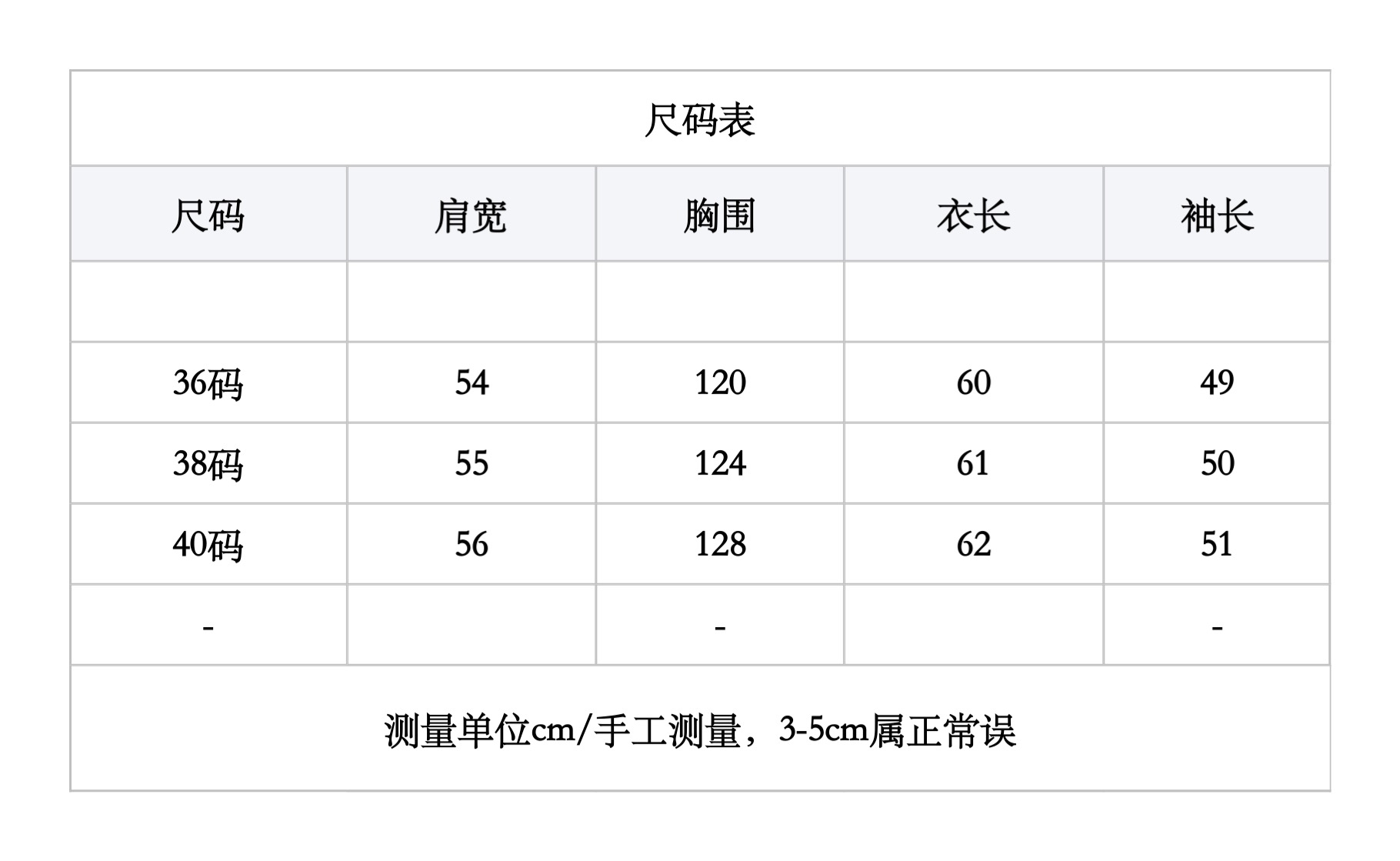 尺码表

| 尺码 | 肩宽 | 胸围 | 衣长 | 袖长 |
|---|---|---|---|---|
| | | | | |
| 36码 | 54 | 120 | 60 | 49 |
| 38码 | 55 | 124 | 61 | 50 |
| 40码 | 56 | 128 | 62 | 51 |
| - | | - | | - |

测量单位cm/手工测量，3-5cm属正常误